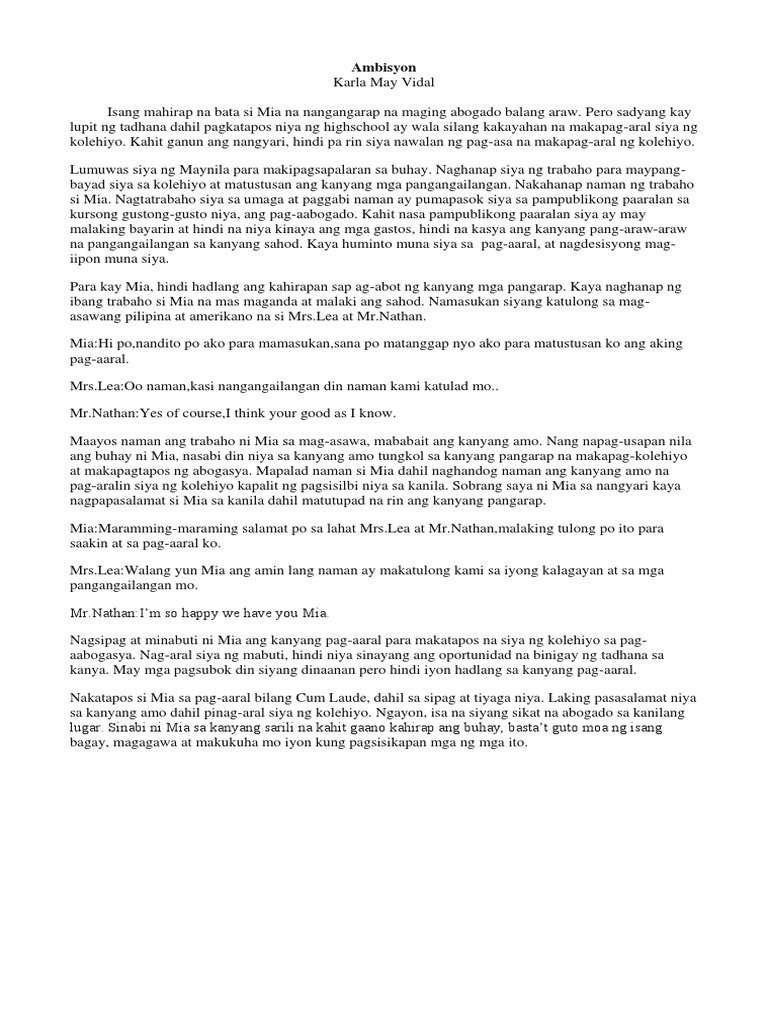 Ambisyon
Karla May Vidal

Isang mahirap na bata si Mia na nangangarap na maging abogado balang araw. Pero sadyang kay lupit ng tadhana dahil pagkatapos niya ng highschool ay wala silang kakayahan na makapag-aral siya ng kolehiyo. Kahit ganun ang nangyari, hindi pa rin siya nawalan ng pag-asa na makapag-aral ng kolehiyo.

Lumuwas siya ng Maynila para makipagsapalaran sa buhay. Naghanap siya ng trabaho para maypang-bayad siya sa kolehiyo at matustusan ang kanyang mga pangangailangan. Nakahanap naman ng trabaho si Mia. Nagtatrabaho siya sa umaga at paggabi naman ay pumapasok siya sa pampublikong paaralan sa kursong gustong-gusto niya, ang pag-aabogado. Kahit nasa pampublikong paaralan siya ay may malaking bayarin at hindi na niya kinaya ang mga gastos, hindi na kasya ang kanyang pang-araw-araw na pangangailangan sa kanyang sahod. Kaya huminto muna siya sa pag-aaral, at nagdesisyong mag-iipon muna siya.

Para kay Mia, hindi hadlang ang kahirapan sap ag-abot ng kanyang mga pangarap. Kaya naghanap ng ibang trabaho si Mia na mas maganda at malaki ang sahod. Namasukan siyang katulong sa mag-asawang pilipina at amerikano na si Mrs.Lea at Mr.Nathan.

Mia:Hi po,nandito po ako para mamasukan,sana po matanggap nyo ako para matustusan ko ang aking pag-aaral.

Mrs.Lea:Oo naman,kasi nangangailangan din naman kami katulad mo..

Mr.Nathan:Yes of course,I think your good as I know.

Maayos naman ang trabaho ni Mia sa mag-asawa, mababait ang kanyang amo. Nang napag-usapan nila ang buhay ni Mia, nasabi din niya sa kanyang amo tungkol sa kanyang pangarap na makapag-kolehiyo at makapagtapos ng abogasya. Mapalad naman si Mia dahil naghandog naman ang kanyang amo na pag-aralin siya ng kolehiyo kapalit ng pagsisilbi niya sa kanila. Sobrang saya ni Mia sa nangyari kaya nagpapasalamat si Mia sa kanila dahil matutupad na rin ang kanyang pangarap.

Mia:Maramming-maraming salamat po sa lahat Mrs.Lea at Mr.Nathan,malaking tulong po ito para saakin at sa pag-aaral ko.

Mrs.Lea:Walang yun Mia ang amin lang naman ay makatulong kami sa iyong kalagayan at sa mga pangangailangan mo.

Mr.Nathan:I'm so happy we have you Mia.

Nagsipag at minabuti ni Mia ang kanyang pag-aaral para makatapos na siya ng kolehiyo sa pag-aabogasya. Nag-aral siya ng mabuti, hindi niya sinayang ang oportunidad na binigay ng tadhana sa kanya. May mga pagsubok din siyang dinaanan pero hindi iyon hadlang sa kanyang pag-aaral.

Nakatapos si Mia sa pag-aaral bilang Cum Laude, dahil sa sipag at tiyaga niya. Laking pasasalamat niya sa kanyang amo dahil pinag-aral siya ng kolehiyo. Ngayon, isa na siyang sikat na abogado sa kanilang lugar. Sinabi ni Mia sa kanyang sarili na kahit gaano kahirap ang buhay, basta't guto moa ng isang bagay, magagawa at makukuha mo iyon kung pagsisikapan mga ng mga ito.